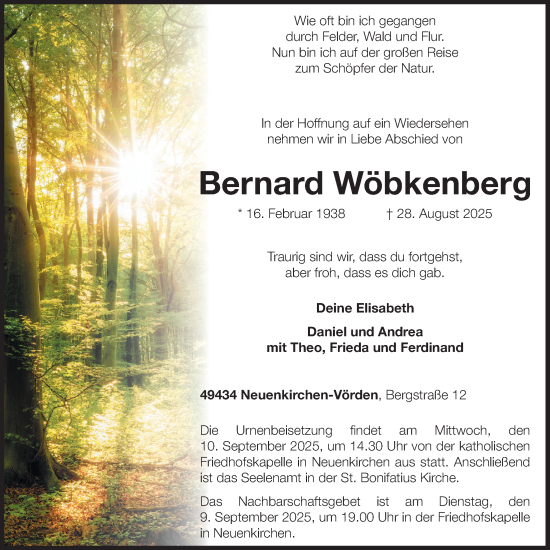 Wie oft bin ich gegangen
durch Felder, Wald und Flur.
Nun bin ich auf der großen Reise
zum Schöpfer der Natur.

In der Hoffnung auf ein Wiedersehen
nehmen wir in Liebe Abschied von

Bernard Wöbkenberg

* 16. Februar 1938 † 28. August 2025

Traurig sind wir, dass du fortgehst,
aber froh, dass es dich gab.

Deine Elisabeth

Daniel und Andrea
mit Theo, Frieda und Ferdinand

49434 Neuenkirchen-Vörden, Bergstraße 12

Die Urnenbeisetzung findet am Mittwoch, den 10. September 2025, um 14.30 Uhr von der katholischen Friedhofskapelle in Neuenkirchen aus statt. Anschließend ist das Seelenamt in der St. Bonifatius Kirche.

Das Nachbarschaftsgebet ist am Dienstag, den 9. September 2025, um 19.00 Uhr in der Friedhofskapelle in Neuenkirchen.